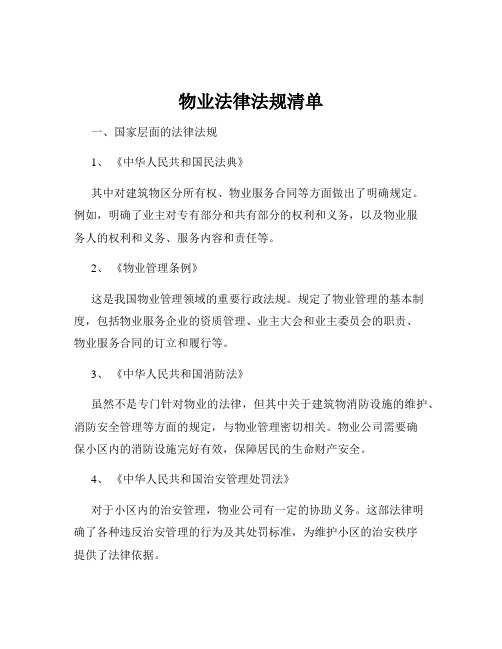 物业法律法规清单

一、国家层面的法律法规

1、《中华人民共和国民法典》

其中对建筑物区分所有权、物业服务合同等方面做出了明确规定。例如，明确了业主对专有部分和共有部分的权利和义务，以及物业服务人的权利和义务、服务内容和责任等。

2、《物业管理条例》

这是我国物业管理领域的重要行政法规。规定了物业管理的基本制度，包括物业服务企业的资质管理、业主大会和业主委员会的职责、物业服务合同的订立和履行等。

3、《中华人民共和国消防法》

虽然不是专门针对物业的法律，但其中关于建筑物消防设施的维护、消防安全管理等方面的规定，与物业管理密切相关。物业公司需要确保小区内的消防设施完好有效，保障居民的生命财产安全。

4、《中华人民共和国治安管理处罚法》

对于小区内的治安管理，物业公司有一定的协助义务。这部法律明确了各种违反治安管理的行为及其处罚标准，为维护小区的治安秩序提供了法律依据。